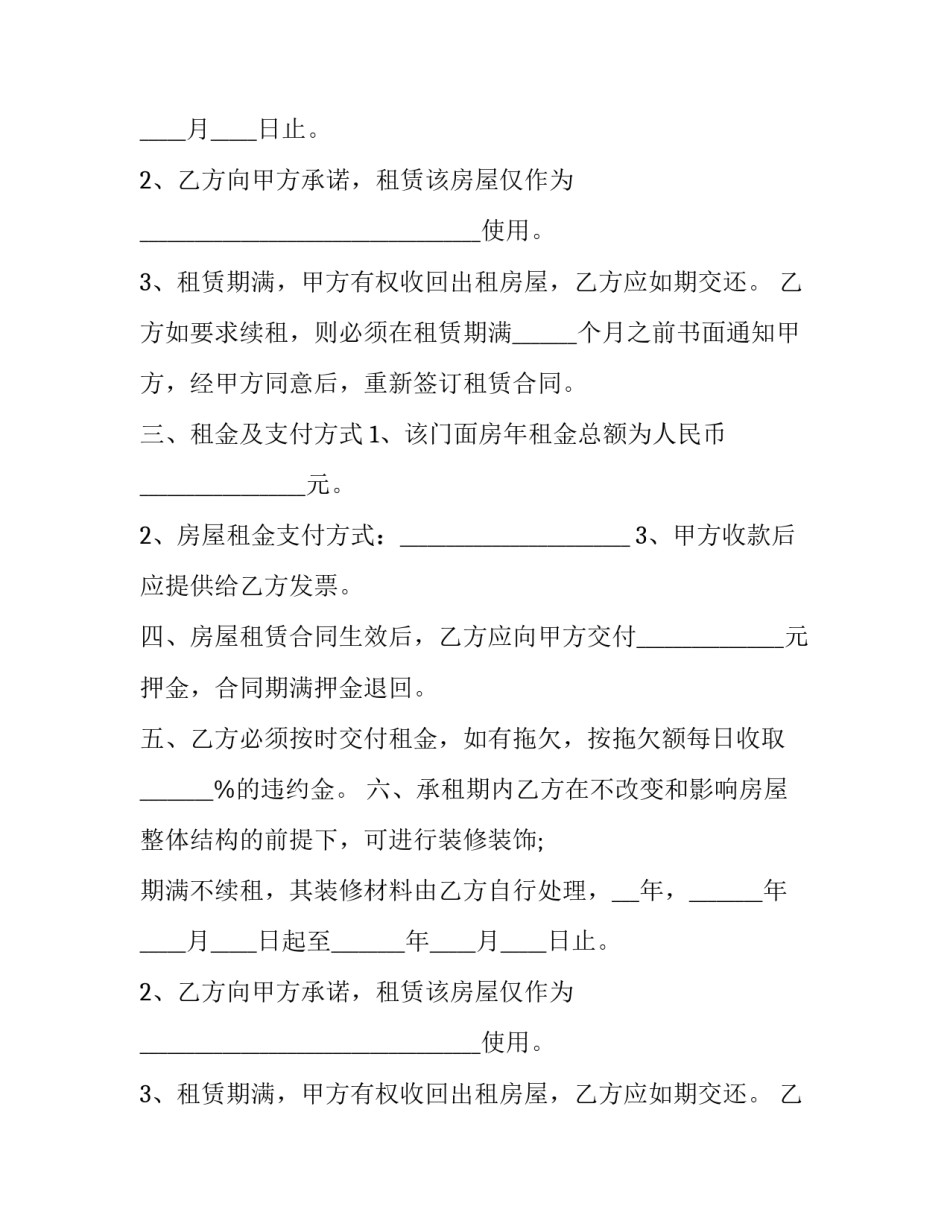 ____月____日止。

2、乙方向甲方承诺，租赁该房屋仅作为____使用。

3、租赁期满，甲方有权收回出租房屋，乙方应如期交还。乙方如要求续租，则必须在租赁期满____个月之前书面通知甲方，经甲方同意后，重新签订租赁合同。

三、租金及支付方式1、该门面房年租金总额为人民币____元。

2、房屋租金支付方式：____ 3、甲方收款后应提供给乙方发票。

四、房屋租赁合同生效后，乙方应向甲方交付____元押金，合同期满押金退回。

五、乙方必须按时交付租金，如有拖欠，按拖欠额每日收取____%的违约金。六、承租期内乙方在不改变和影响房屋整体结构的前提下，可进行装修装饰;

期满不续租，其装修材料由乙方自行处理，____年，____年____月____日起至____年____月____日止。

2、乙方向甲方承诺，租赁该房屋仅作为____使用。

3、租赁期满，甲方有权收回出租房屋，乙方应如期交还。乙